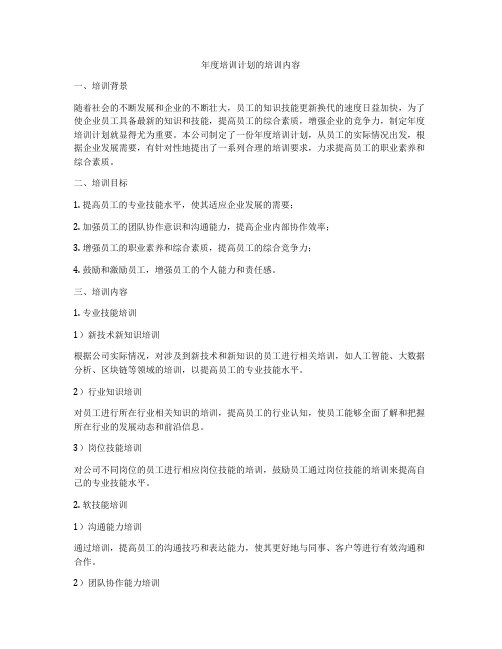 年度培训计划的培训内容

一、培训背景

随着社会的不断发展和企业的不断壮大，员工的知识技能更新换代的速度日益加快，为了使企业员工具备最新的知识和技能，提高员工的综合素质，增强企业的竞争力，制定年度培训计划就显得尤为重要。本公司制定了一份年度培训计划，从员工的实际情况出发，根据企业发展需要，有针对性地提出了一系列合理的培训要求，力求提高员工的职业素养和综合素质。

二、培训目标

1. 提高员工的专业技能水平，使其适应企业发展的需要；

2. 加强员工的团队协作意识和沟通能力，提高企业内部协作效率；

3. 增强员工的职业素养和综合素质，提高员工的综合竞争力；

4. 鼓励和激励员工，增强员工的个人能力和责任感。

三、培训内容

1. 专业技能培训

1）新技术新知识培训

根据公司实际情况，对涉及到新技术和新知识的员工进行相关培训，如人工智能、大数据分析、区块链等领域的培训，以提高员工的专业技能水平。

2）行业知识培训

对员工进行所在行业相关知识的培训，提高员工的行业认知，使员工能够全面了解和把握所在行业的发展动态和前沿信息。

3）岗位技能培训

对公司不同岗位的员工进行相应岗位技能的培训，鼓励员工通过岗位技能的培训来提高自己的专业技能水平。

2. 软技能培训

1）沟通能力培训

通过培训，提高员工的沟通技巧和表达能力，使其更好地与同事、客户等进行有效沟通和合作。

2）团队协作能力培训